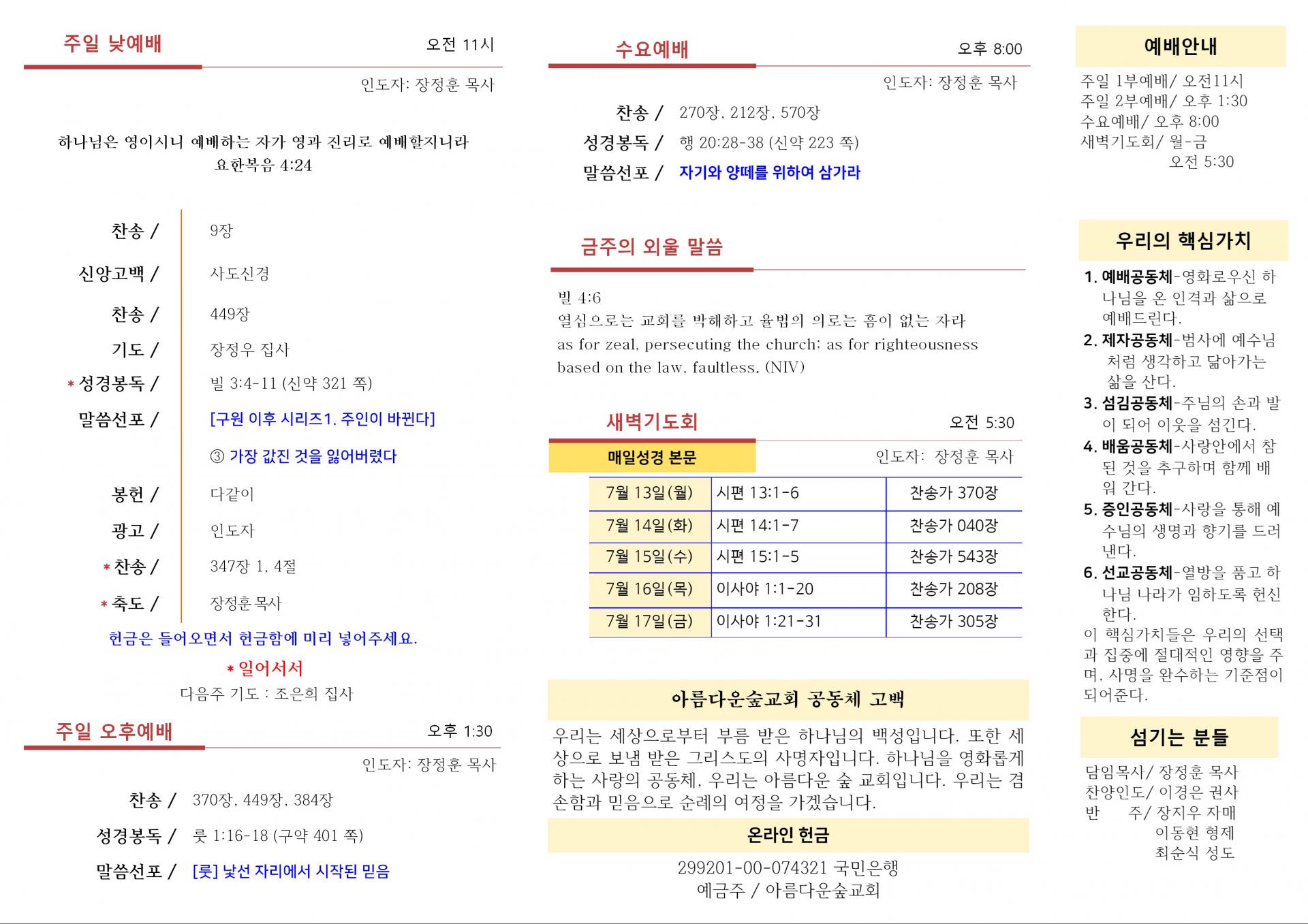 주일 낮예배
오전 11시

인도자: 장정훈 목사

하나님은 영이시니 예배하는 자가 영과 진리로 예배할지니라
요한복음 4:24

찬송 / 9장
신앙고백 / 사도신경
찬송 / 449장
기도 / 장정우 집사
* 성경봉독 / 빌 3:4-11 (신약 321 쪽)
말씀선포 / [구원 이후 시리즈1. 주인이 바뀐다]
③ 가장 값진 것을 잃어버렸다
봉헌 / 다같이
광고 / 인도자
* 찬송 / 347장 1, 4절
* 축도 / 장정훈 목사

헌금은 들어오면서 헌금함에 미리 넣어주세요.
* 일어서서
다음주 기도 : 조은희 집사

주일 오후예배
오후 1:30

인도자: 장정훈 목사

찬송 / 370장, 449장, 384장
성경봉독 / 룻 1:16-18 (구약 401 쪽)
말씀선포 / [룻] 낯선 자리에서 시작된 믿음

수요예배
오후 8:00

인도자: 장정훈 목사

찬송 / 270장, 212장, 570장
성경봉독 / 행 20:28-38 (신약 223 쪽)
말씀선포 / 자기와 양떼를 위하여 삼가라

금주의 외울 말씀

빌 4:6
열심으로는 교회를 박해하고 율법의 의로는 흠이 없는 자라
as for zeal, persecuting the church; as for righteousness based on the law, faultless. (NIV)

새벽기도회
오전 5:30

매일성경 본문
인도자: 장정훈 목사

| 7월 13일(월) | 시편 13:1-6 | 찬송가 370장 |
|---|---|---|
| 7월 14일(화) | 시편 14:1-7 | 찬송가 040장 |
| 7월 15일(수) | 시편 15:1-5 | 찬송가 543장 |
| 7월 16일(목) | 이사야 1:1-20 | 찬송가 208장 |
| 7월 17일(금) | 이사야 1:21-31 | 찬송가 305장 |

아름다운숲교회 공동체 고백

우리는 세상으로부터 부름 받은 하나님의 백성입니다. 또한 세상으로 보냄 받은 그리스도의 사명자입니다. 하나님을 영화롭게 하는 사랑의 공동체, 우리는 아름다운 숲 교회입니다. 우리는 겸손함과 믿음으로 순례의 여정을 가겠습니다.

온라인 헌금
299201-00-074321 국민은행
예금주 / 아름다운숲교회

예배안내
주일 1부예배/ 오전11시
주일 2부예배/ 오후 1:30
수요예배/ 오후 8:00
새벽기도회/ 월-금
오전 5:30

우리의 핵심가치
1. 예배공동체-영화로우신 하나님을 온 인격과 삶으로 예배드린다.
2. 제자공동체-범사에 예수님처럼 생각하고 닮아가는 삶을 산다.
3. 섬김공동체-주님의 손과 발이 되어 이웃을 섬긴다.
4. 배움공동체-사랑안에서 참된 것을 추구하며 함께 배워 간다.
5. 증인공동체-사랑을 통해 예수님의 생명과 향기를 드러낸다.
6. 선교공동체-열방을 품고 하나님 나라가 임하도록 헌신한다.
이 핵심가치들은 우리의 선택과 집중에 절대적인 영향을 주며, 사명을 완수하는 기준점이 되어준다.

섬기는 분들
담임목사/ 장정훈 목사
찬양인도/ 이경은 권사
반 주/ 장지우 자매
이동현 형제
최순식 성도